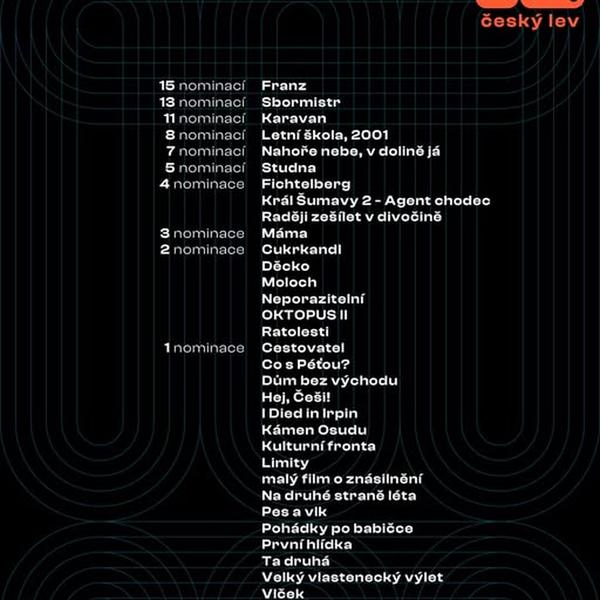 český lev

| | |
|---|---|
| 15 nominací | Franz |
| 13 nominací | Sbormistr |
| 11 nominací | Karavan |
| 8 nominací | Letní škola, 2001 |
| 7 nominací | Nahoře nebe, v dolině já |
| 5 nominací | Studna |
| 4 nominace | Fichtelberg |
| | Král Šumavy 2 - Agent chodec |
| | Raději zešílet v divočině |
| 3 nominace | Máma |
| 2 nominace | Cukrkandl |
| | Děcko |
| | Moloch |
| | Neporazitelní |
| | OKTOPUS II |
| | Ratolesti |
| 1 nominace | Cestovatel |
| | Co s Péťou? |
| | Dům bez východu |
| | Hej, Češi! |
| | I Died in Irpin |
| | Kámen Osudu |
| | Kulturní fronta |
| | Limity |
| | malý film o znásilnění |
| | Na druhé straně léta |
| | Pes a vlk |
| | Pohádky po babičce |
| | První hlídka |
| | Ta druhá |
| | Velký vlastenecký výlet |
| | Vlček |